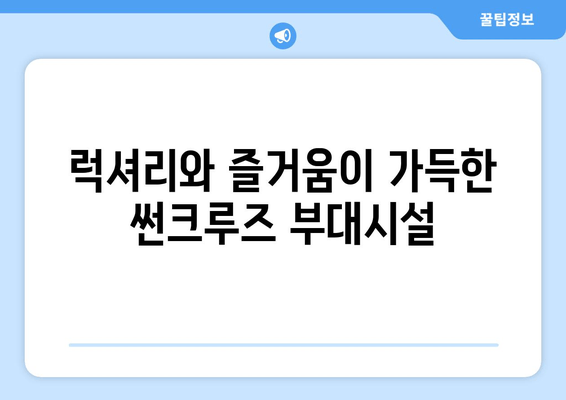 꿀팁정보

럭셔리와 즐거움이 가득한 썬크루즈 부대시설